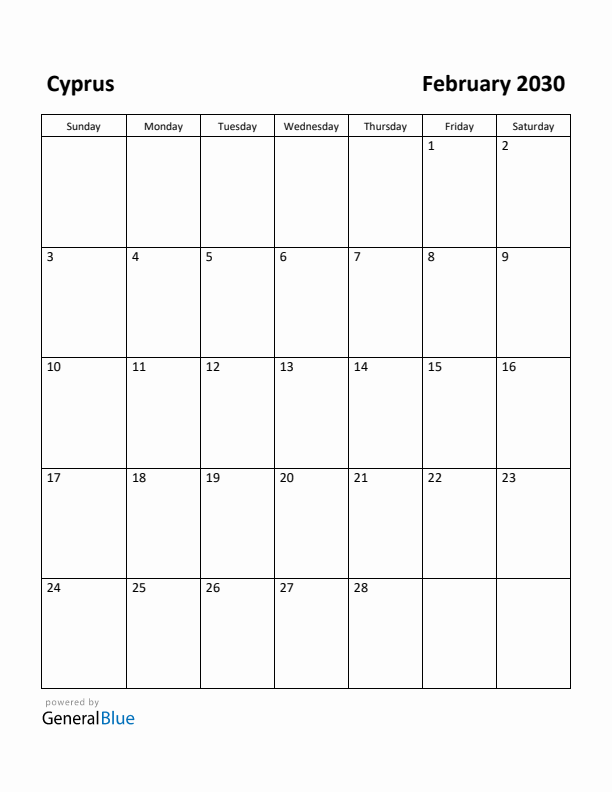 Cyprus

February 2030

| Sunday | Monday | Tuesday | Wednesday | Thursday | Friday | Saturday |
|---|---|---|---|---|---|---|
| | | | | | 1 | 2 |
| 3 | 4 | 5 | 6 | 7 | 8 | 9 |
| 10 | 11 | 12 | 13 | 14 | 15 | 16 |
| 17 | 18 | 19 | 20 | 21 | 22 | 23 |
| 24 | 25 | 26 | 27 | 28 | | |

powered by
GeneralBlue